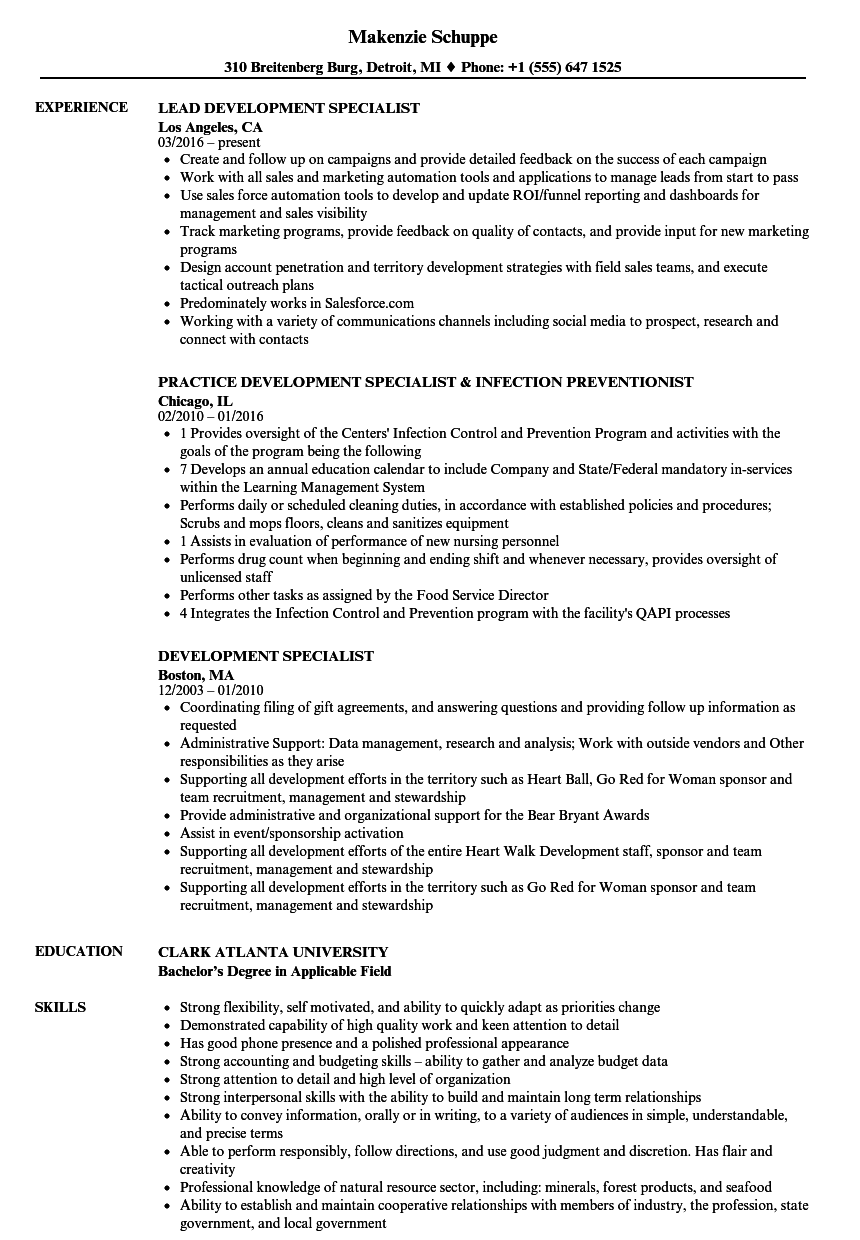 Makenzie Schuppe

310 Breitenberg Burg, Detroit, MI ♦ Phone: +1 (555) 647 1525

EXPERIENCE

LEAD DEVELOPMENT SPECIALIST
Los Angeles, CA
03/2016 – present

- Create and follow up on campaigns and provide detailed feedback on the success of each campaign
- Work with all sales and marketing automation tools and applications to manage leads from start to pass
- Use sales force automation tools to develop and update ROI/funnel reporting and dashboards for management and sales visibility
- Track marketing programs, provide feedback on quality of contacts, and provide input for new marketing programs
- Design account penetration and territory development strategies with field sales teams, and execute tactical outreach plans
- Predominately works in Salesforce.com
- Working with a variety of communications channels including social media to prospect, research and connect with contacts

PRACTICE DEVELOPMENT SPECIALIST & INFECTION PREVENTIONIST
Chicago, IL
02/2010 – 01/2016

- 1 Provides oversight of the Centers' Infection Control and Prevention Program and activities with the goals of the program being the following
- 7 Develops an annual education calendar to include Company and State/Federal mandatory in-services within the Learning Management System
- Performs daily or scheduled cleaning duties, in accordance with established policies and procedures; Scrubs and mops floors, cleans and sanitizes equipment
- 1 Assists in evaluation of performance of new nursing personnel
- Performs drug count when beginning and ending shift and whenever necessary, provides oversight of unlicensed staff
- Performs other tasks as assigned by the Food Service Director
- 4 Integrates the Infection Control and Prevention program with the facility's QAPI processes

DEVELOPMENT SPECIALIST
Boston, MA
12/2003 – 01/2010

- Coordinating filing of gift agreements, and answering questions and providing follow up information as requested
- Administrative Support: Data management, research and analysis; Work with outside vendors and Other responsibilities as they arise
- Supporting all development efforts in the territory such as Heart Ball, Go Red for Woman sponsor and team recruitment, management and stewardship
- Provide administrative and organizational support for the Bear Bryant Awards
- Assist in event/sponsorship activation
- Supporting all development efforts of the entire Heart Walk Development staff, sponsor and team recruitment, management and stewardship
- Supporting all development efforts in the territory such as Go Red for Woman sponsor and team recruitment, management and stewardship

EDUCATION

CLARK ATLANTA UNIVERSITY
Bachelor's Degree in Applicable Field

SKILLS

- Strong flexibility, self motivated, and ability to quickly adapt as priorities change
- Demonstrated capability of high quality work and keen attention to detail
- Has good phone presence and a polished professional appearance
- Strong accounting and budgeting skills – ability to gather and analyze budget data
- Strong attention to detail and high level of organization
- Strong interpersonal skills with the ability to build and maintain long term relationships
- Ability to convey information, orally or in writing, to a variety of audiences in simple, understandable, and precise terms
- Able to perform responsibly, follow directions, and use good judgment and discretion. Has flair and creativity
- Professional knowledge of natural resource sector, including: minerals, forest products, and seafood
- Ability to establish and maintain cooperative relationships with members of industry, the profession, state government, and local government